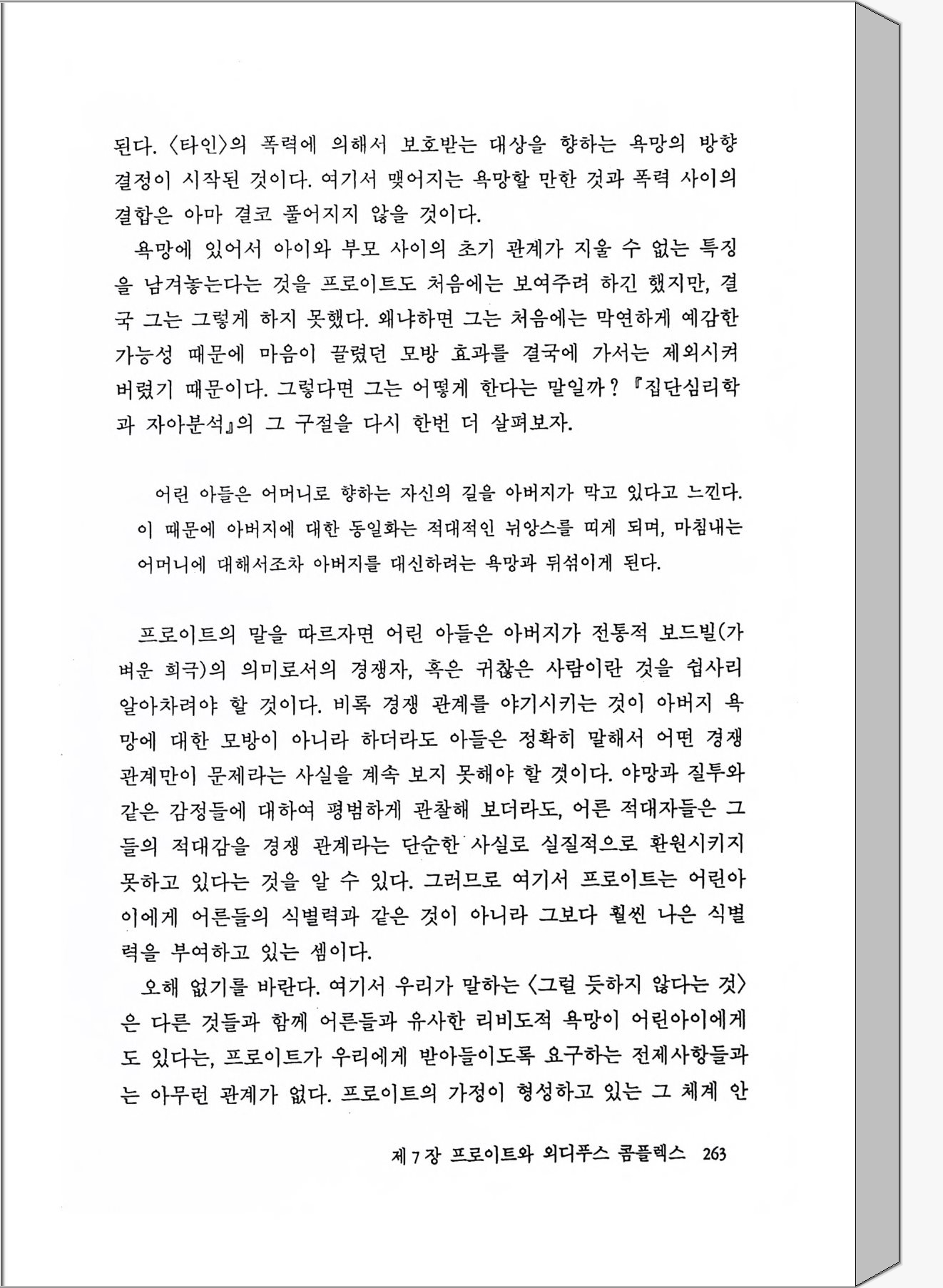 된다. 〈타인〉의 폭력에 의해서 보호받는 대상을 향하는 욕망의 방향 결정이 시작된 것이다. 여기서 맺어지는 욕망할 만한 것과 폭력 사이의 결합은 아마 결코 풀어지지 않을 것이다.

욕망에 있어서 아이와 부모 사이의 초기 관계가 지울 수 없는 특징을 남겨놓는다는 것을 프로이트도 처음에는 보여주려 하긴 했지만, 결국 그는 그렇게 하지 못했다. 왜냐하면 그는 처음에는 막연하게 예감한 가능성 때문에 마음이 끌렸던 모방 효과를 결국에 가서는 제외시켜 버렸기 때문이다. 그렇다면 그는 어떻게 한다는 말일까? 『집단심리학과 자아분석』의 그 구절을 다시 한번 더 살펴보자.

어린 아들은 어머니로 향하는 자신의 길을 아버지가 막고 있다고 느낀다. 이 때문에 아버지에 대한 동일화는 적대적인 뉘앙스를 띠게 되며, 마침내는 어머니에 대해서조차 아버지를 대신하려는 욕망과 뒤섞이게 된다.

프로이트의 말을 따르자면 어린 아들은 아버지가 전통적 보드빌(가벼운 희극)의 의미로서의 경쟁자, 혹은 귀찮은 사람이란 것을 쉽사리 알아차려야 할 것이다. 비록 경쟁 관계를 야기시키는 것이 아버지 욕망에 대한 모방이 아니라 하더라도 아들은 정확히 말해서 어떤 경쟁 관계만이 문제라는 사실을 계속 보지 못해야 할 것이다. 야망과 질투와 같은 감정들에 대하여 평범하게 관찰해 보더라도, 어른 적대자들은 그들의 적대감을 경쟁 관계라는 단순한 사실로 실질적으로 환원시키지 못하고 있다는 것을 알 수 있다. 그러므로 여기서 프로이트는 어린아이에게 어른들의 식별력과 같은 것이 아니라 그보다 훨씬 나은 식별력을 부여하고 있는 셈이다.

오해 없기를 바란다. 여기서 우리가 말하는 〈그럴 듯하지 않다는 것〉은 다른 것들과 함께 어른들과 유사한 리비도적 욕망이 어린아이에게도 있다는, 프로이트가 우리에게 받아들이도록 요구하는 전제사항들과는 아무런 관계가 없다. 프로이트의 가정이 형성하고 있는 그 체계 안

제 7 장 프로이트와 외디푸스 콤플렉스 263